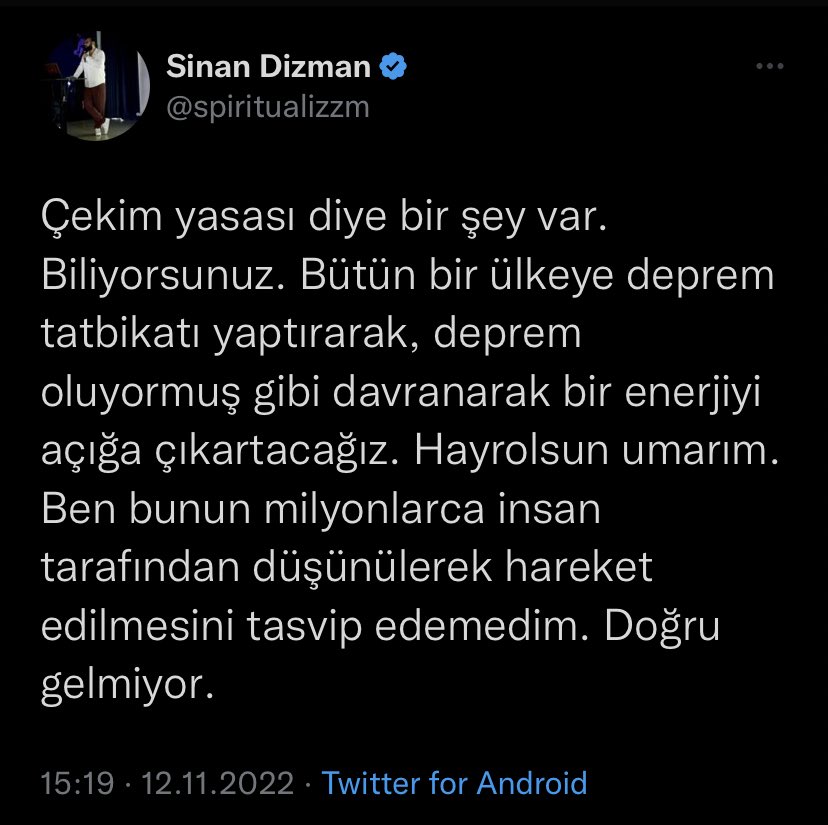 Sinan Dizman
@spiritualizzm

Çekim yasası diye bir şey var. Biliyorsunuz. Bütün bir ülkeye deprem tatbikatı yaptırarak, deprem oluyormuş gibi davranarak bir enerjiyi açığa çıkartacağız. Hayrolsun umarım. Ben bunun milyonlarca insan tarafından düşünülerek hareket edilmesini tasvip edemedim. Doğru gelmiyor.

15:19 · 12.11.2022 · Twitter for Android